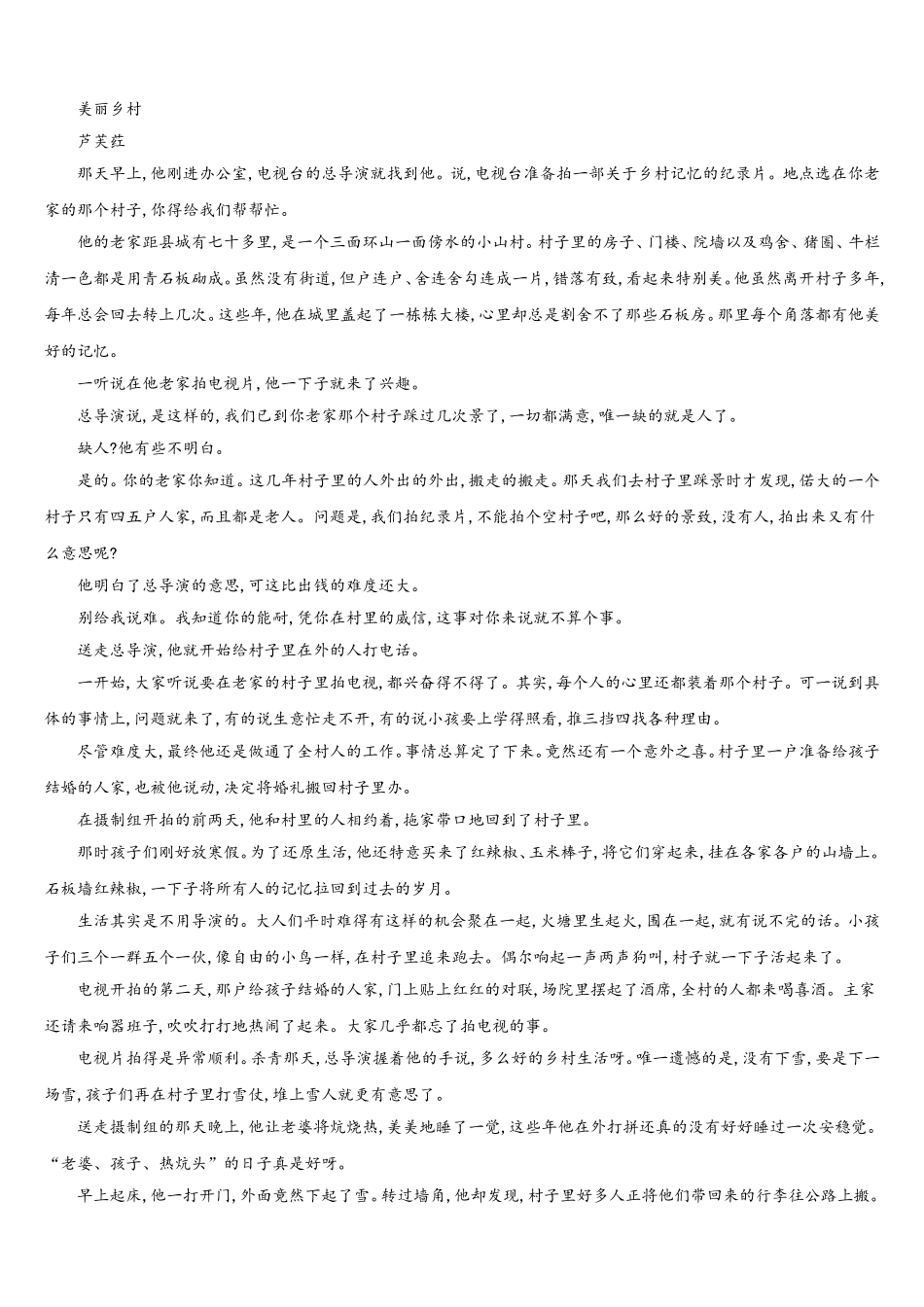 美丽乡村

芦芙荭

那天早上，他刚进办公室，电视台的总导演就找到他。说，电视台准备拍一部关于乡村记忆的纪录片。地点选在你老家的那个村子，你得给我们帮帮忙。

他的老家距县城有七十多里，是一个三面环山一面傍水的小山村。村子里的房子、门楼、院墙以及鸡舍、猪圈、牛栏清一色都是用青石板砌成。虽然没有街道，但户连户、舍连舍勾连成一片，错落有致，看起来特别美。他虽然离开村子多年，每年总会回去转上几次。这些年，他在城里盖起了一栋栋大楼，心里却总是割舍不了那些石板房。那里每个角落都有他美好的记忆。

一听说在他老家拍电视片，他一下子就来了兴趣。

总导演说，是这样的，我们已到你老家那个村子踩过几次景了，一切都满意，唯一缺的就是人了。

缺人？他有些不明白。

是的。你的老家你知道。这几年村子里的人外出的外出，搬走的搬走。那天我们去村子里踩景时才发现，偌大的一个村子只有四五户人家，而且都是老人。问题是，我们拍纪录片，不能拍个空村子吧，那么好的景致，没有人，拍出来又有什么意思呢？

他明白了总导演的意思，可这比出钱的难度还大。

别给我说难。我知道你的能耐，凭你在村里的威信，这事对你来说就不算个事。

送走总导演，他就开始给村子里在外的人打电话。

一开始，大家听说要在老家的村子里拍电视，都兴奋得不得了。其实，每个人的心里还都装着那个村子。可一说到具体的事情上，问题就来了，有的说生意忙走不开，有的说小孩要上学得照看，推三挡四找各种理由。

尽管难度大，最终他还是做通了全村人的工作。事情总算定了下来。竟然还有一个意外之喜。村子里一户准备给孩子结婚的人家，也被他说动，决定将婚礼搬回村子里办。

在摄制组开拍的前两天，他和村里的人相约着，拖家带口地回到了村子里。

那时孩子们刚好放寒假。为了还原生活，他还特意买来了红辣椒、玉米棒子，将它们穿起来，挂在各家各户的山墙上。石板墙红辣椒，一下子将所有人的记忆拉回到过去的岁月。

生活其实是不用导演的。大人们平时难得有这样的机会聚在一起，火塘里生起火，围在一起，就有说不完的话。小孩子们三个一群五个一伙，像自由的小鸟一样，在村子里追来跑去。偶尔响起一声两声狗叫，村子就一下子活起来了。

电视开拍的第二天，那户给孩子结婚的人家，门上贴上红红的对联，场院里摆起了酒席，全村的人都来喝喜酒。主家还请来响器班子，吹吹打打地热闹了起来。大家几乎都忘了拍电视的事。

电视片拍得是异常顺利。杀青那天，总导演握着他的手说，多么好的乡村生活呀。唯一遗憾的是，没有下雪，要是下一场雪，孩子们再在村子里打雪仗，堆上雪人就更有意思了。

送走摄制组的那天晚上，他让老婆将炕烧热，美美地睡了一觉，这些年他在外打拼还真的没有好好睡过一次安稳觉。“老婆、孩子、热炕头”的日子真是好呀。

早上起床，他一打开门，外面竟然下起了雪。转过墙角，他却发现，村子里好多人正将他们带回来的行李往公路上搬。